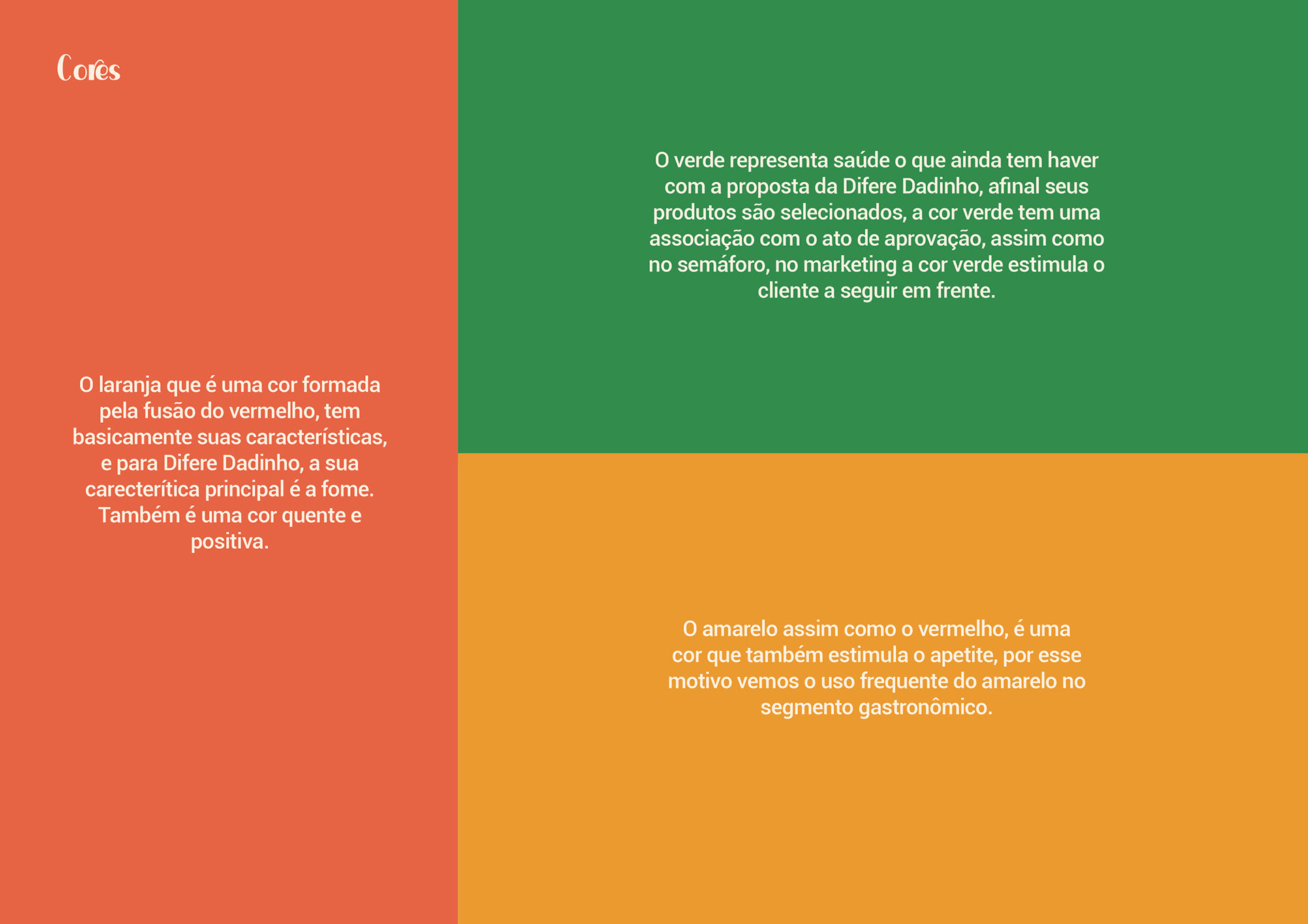 Cores

O laranja que é uma cor formada pela fusão do vermelho, tem basicamente suas características, e para Difere Dadinho, a sua carecterítica principal é a fome. Também é uma cor quente e positiva.

O verde representa saúde o que ainda tem haver com a proposta da Difere Dadinho, afinal seus produtos são selecionados, a cor verde tem uma associação com o ato de aprovação, assim como no semáforo, no marketing a cor verde estimula o cliente a seguir em frente.

O amarelo assim como o vermelho, é uma cor que também estimula o apetite, por esse motivo vemos o uso frequente do amarelo no segmento gastronômico.